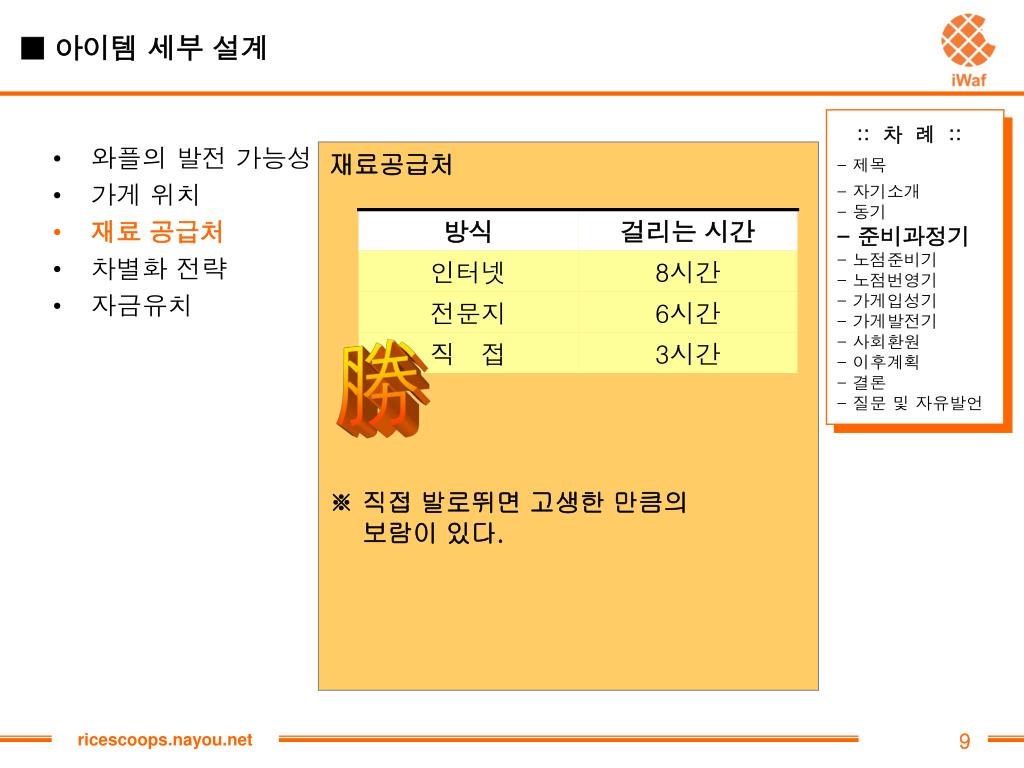 ■ 아이템 세부 설계

iWaf

• 와플의 발전 가능성
• 가게 위치
• 재료 공급처
• 차별화 전략
• 자금유치

재료공급처

| 방식 | 걸리는 시간 |
|---|---|
| 인터넷 | 8시간 |
| 전문지 | 6시간 |
| 직　접 | 3시간 |

勝

※ 직접 발로뛰면 고생한 만큼의 보람이 있다.

:: 차 례 ::
– 제목
– 자기소개
– 동기
– 준비과정기
– 노점준비기
– 노점번영기
– 가게입성기
– 가게발전기
– 사회환원
– 이후계획
– 결론
– 질문 및 자유발언

ricescoops.nayou.net

9